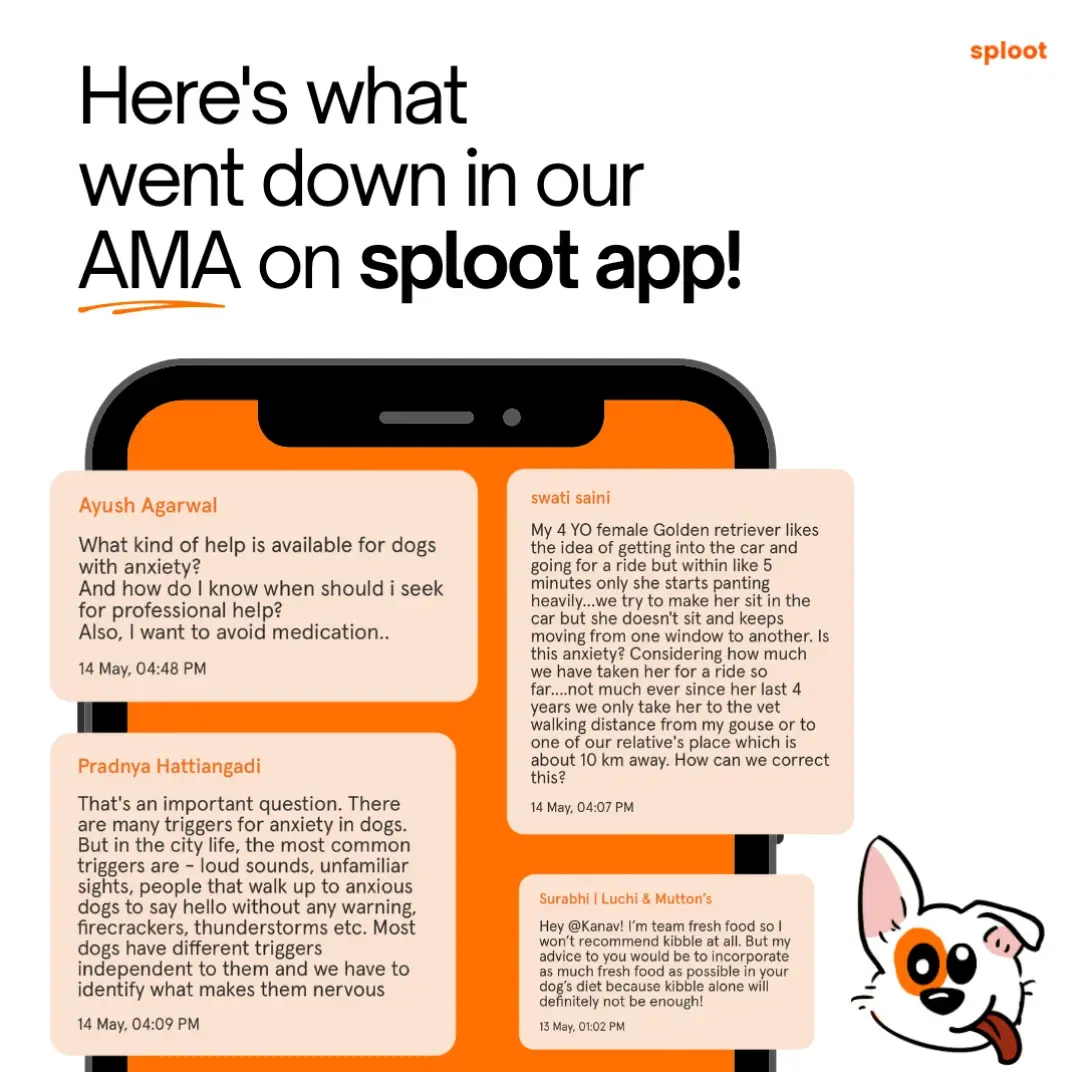 sploot

Here's what went down in our AMA on sploot app!

Ayush Agarwal

What kind of help is available for dogs with anxiety?
And how do I know when should i seek for professional help?
Also, I want to avoid medication..

14 May, 04:48 PM

Pradnya Hattiangadi

That's an important question. There are many triggers for anxiety in dogs. But in the city life, the most common triggers are - loud sounds, unfamiliar sights, people that walk up to anxious dogs to say hello without any warning, firecrackers, thunderstorms etc. Most dogs have different triggers independent to them and we have to identify what makes them nervous

14 May, 04:09 PM

swati saini

My 4 YO female Golden retriever likes the idea of getting into the car and going for a ride but within like 5 minutes only she starts panting heavily...we try to make her sit in the car but she doesn't sit and keeps moving from one window to another. Is this anxiety? Considering how much we have taken her for a ride so far....not much ever since her last 4 years we only take her to the vet walking distance from my gouse or to one of our relative's place which is about 10 km away. How can we correct this?

14 May, 04:07 PM

Surabhi | Luchi & Mutton's

Hey @Kanav! I'm team fresh food so I won't recommend kibble at all. But my advice to you would be to incorporate as much fresh food as possible in your dog's diet because kibble alone will definitely not be enough!

13 May, 01:02 PM